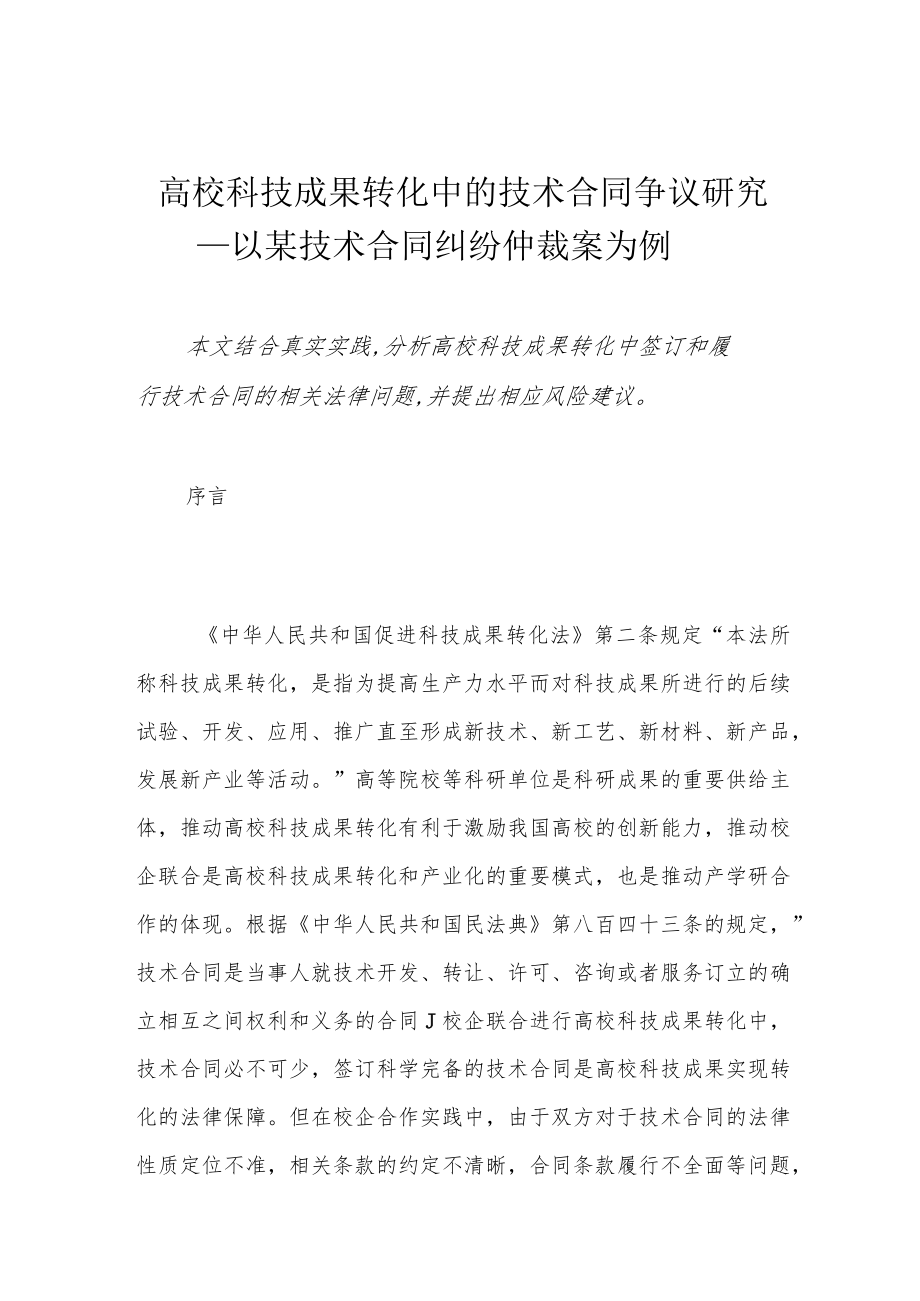 高校科技成果转化中的技术合同争议研究
—以某技术合同纠纷仲裁案为例

本文结合真实实践,分析高校科技成果转化中签订和履行技术合同的相关法律问题,并提出相应风险建议。

序言

《中华人民共和国促进科技成果转化法》第二条规定“本法所称科技成果转化，是指为提高生产力水平而对科技成果所进行的后续试验、开发、应用、推广直至形成新技术、新工艺、新材料、新产品，发展新产业等活动。”高等院校等科研单位是科研成果的重要供给主体，推动高校科技成果转化有利于激励我国高校的创新能力，推动校企联合是高校科技成果转化和产业化的重要模式，也是推动产学研合作的体现。根据《中华人民共和国民法典》第八百四十三条的规定，”技术合同是当事人就技术开发、转让、许可、咨询或者服务订立的确立相互之间权利和义务的合同J校企联合进行高校科技成果转化中，技术合同必不可少，签订科学完备的技术合同是高校科技成果实现转化的法律保障。但在校企合作实践中，由于双方对于技术合同的法律性质定位不准，相关条款的约定不清晰，合同条款履行不全面等问题，